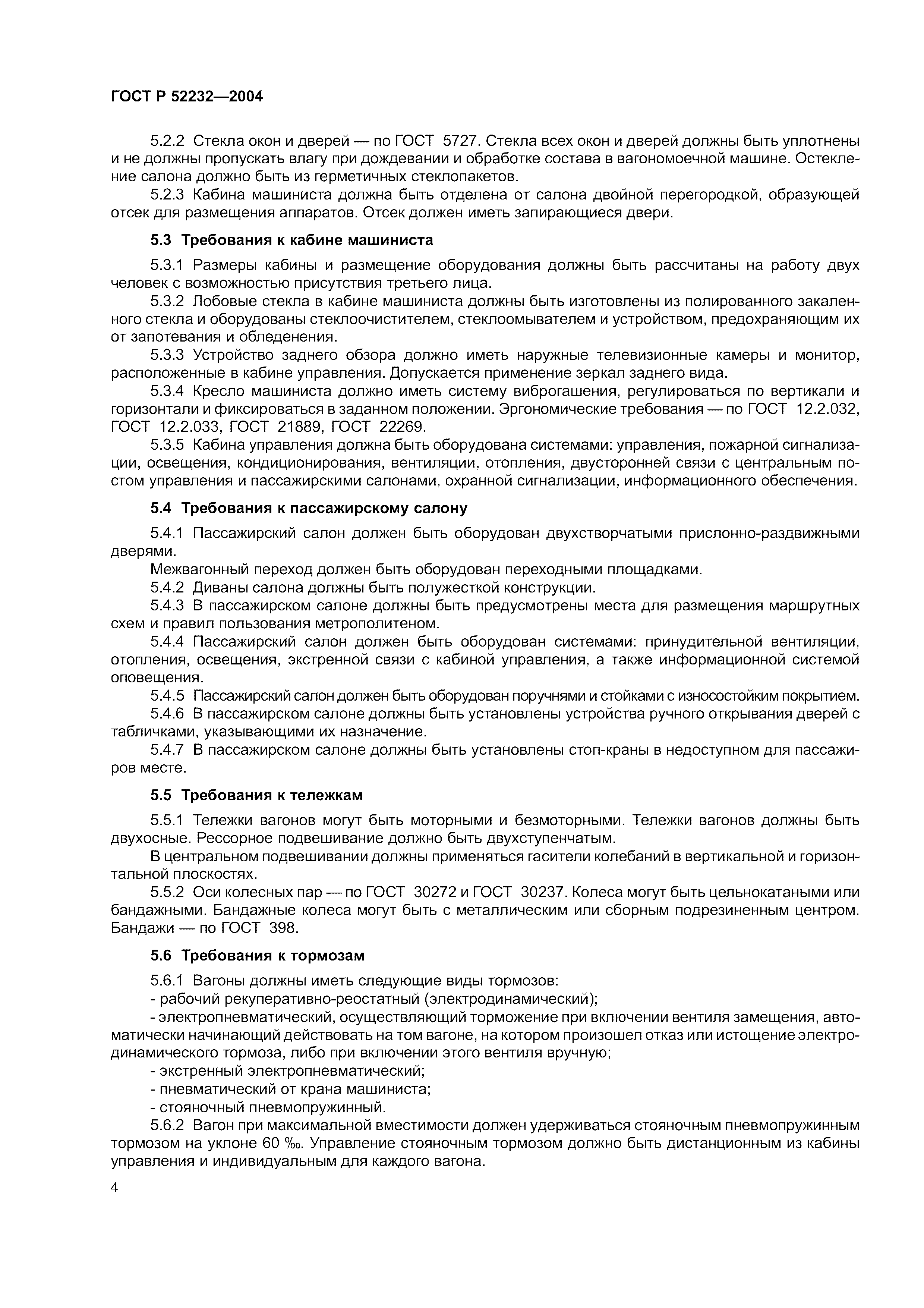 ГОСТ Р 52232—2004

5.2.2 Стекла окон и дверей — по ГОСТ 5727. Стекла всех окон и дверей должны быть уплотнены и не должны пропускать влагу при дождевании и обработке состава в вагономоечной машине. Остекление салона должно быть из герметичных стеклопакетов.

5.2.3 Кабина машиниста должна быть отделена от салона двойной перегородкой, образующей отсек для размещения аппаратов. Отсек должен иметь запирающиеся двери.

5.3 Требования к кабине машиниста

5.3.1 Размеры кабины и размещение оборудования должны быть рассчитаны на работу двух человек с возможностью присутствия третьего лица.

5.3.2 Лобовые стекла в кабине машиниста должны быть изготовлены из полированного закаленного стекла и оборудованы стеклоочистителем, стеклоомывателем и устройством, предохраняющим их от запотевания и обледенения.

5.3.3 Устройство заднего обзора должно иметь наружные телевизионные камеры и монитор, расположенные в кабине управления. Допускается применение зеркал заднего вида.

5.3.4 Кресло машиниста должно иметь систему виброгашения, регулироваться по вертикали и горизонтали и фиксироваться в заданном положении. Эргономические требования — по ГОСТ 12.2.032, ГОСТ 12.2.033, ГОСТ 21889, ГОСТ 22269.

5.3.5 Кабина управления должна быть оборудована системами: управления, пожарной сигнализации, освещения, кондиционирования, вентиляции, отопления, двусторонней связи с центральным постом управления и пассажирскими салонами, охранной сигнализации, информационного обеспечения.

5.4 Требования к пассажирскому салону

5.4.1 Пассажирский салон должен быть оборудован двухстворчатыми прислонно-раздвижными дверями.

Межвагонный переход должен быть оборудован переходными площадками.

5.4.2 Диваны салона должны быть полужесткой конструкции.

5.4.3 В пассажирском салоне должны быть предусмотрены места для размещения маршрутных схем и правил пользования метрополитеном.

5.4.4 Пассажирский салон должен быть оборудован системами: принудительной вентиляции, отопления, освещения, экстренной связи с кабиной управления, а также информационной системой оповещения.

5.4.5 Пассажирский салон должен быть оборудован поручнями и стойками с износостойким покрытием.

5.4.6 В пассажирском салоне должны быть установлены устройства ручного открывания дверей с табличками, указывающими их назначение.

5.4.7 В пассажирском салоне должны быть установлены стоп-краны в недоступном для пассажиров месте.

5.5 Требования к тележкам

5.5.1 Тележки вагонов могут быть моторными и безмоторными. Тележки вагонов должны быть двухосные. Рессорное подвешивание должно быть двухступенчатым.

В центральном подвешивании должны применяться гасители колебаний в вертикальной и горизонтальной плоскостях.

5.5.2 Оси колесных пар — по ГОСТ 30272 и ГОСТ 30237. Колеса могут быть цельнокатаными или бандажными. Бандажные колеса могут быть с металлическим или сборным подрезиненным центром. Бандажи — по ГОСТ 398.

5.6 Требования к тормозам

5.6.1 Вагоны должны иметь следующие виды тормозов:

- рабочий рекуперативно-реостатный (электродинамический);

- электропневматический, осуществляющий торможение при включении вентиля замещения, автоматически начинающий действовать на том вагоне, на котором произошел отказ или истощение электродинамического тормоза, либо при включении этого вентиля вручную;

- экстренный электропневматический;

- пневматический от крана машиниста;

- стояночный пневмопружинный.

5.6.2 Вагон при максимальной вместимости должен удерживаться стояночным пневмопружинным тормозом на уклоне 60 ‰. Управление стояночным тормозом должно быть дистанционным из кабины управления и индивидуальным для каждого вагона.

4